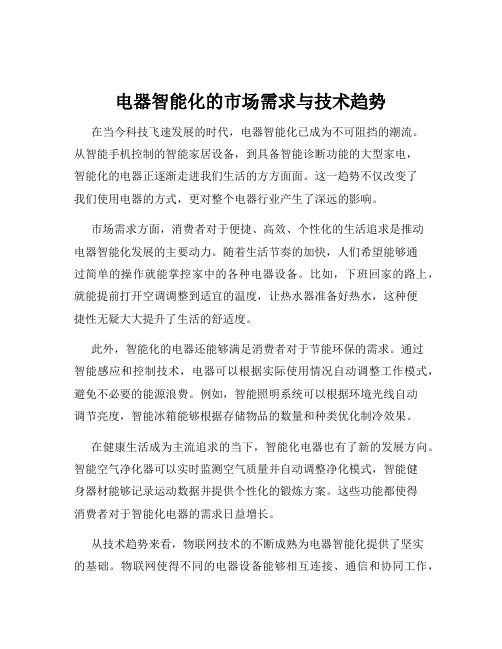 电器智能化的市场需求与技术趋势

在当今科技飞速发展的时代，电器智能化已成为不可阻挡的潮流。从智能手机控制的智能家居设备，到具备智能诊断功能的大型家电，智能化的电器正逐渐走进我们生活的方方面面。这一趋势不仅改变了我们使用电器的方式，更对整个电器行业产生了深远的影响。

市场需求方面，消费者对于便捷、高效、个性化的生活追求是推动电器智能化发展的主要动力。随着生活节奏的加快，人们希望能够通过简单的操作就能掌控家中的各种电器设备。比如，下班回家的路上，就能提前打开空调调整到适宜的温度，让热水器准备好热水，这种便捷性无疑大大提升了生活的舒适度。

此外，智能化的电器还能够满足消费者对于节能环保的需求。通过智能感应和控制技术，电器可以根据实际使用情况自动调整工作模式，避免不必要的能源浪费。例如，智能照明系统可以根据环境光线自动调节亮度，智能冰箱能够根据存储物品的数量和种类优化制冷效果。

在健康生活成为主流追求的当下，智能化电器也有了新的发展方向。智能空气净化器可以实时监测空气质量并自动调整净化模式，智能健身器材能够记录运动数据并提供个性化的锻炼方案。这些功能都使得消费者对于智能化电器的需求日益增长。

从技术趋势来看，物联网技术的不断成熟为电器智能化提供了坚实的基础。物联网使得不同的电器设备能够相互连接、通信和协同工作，